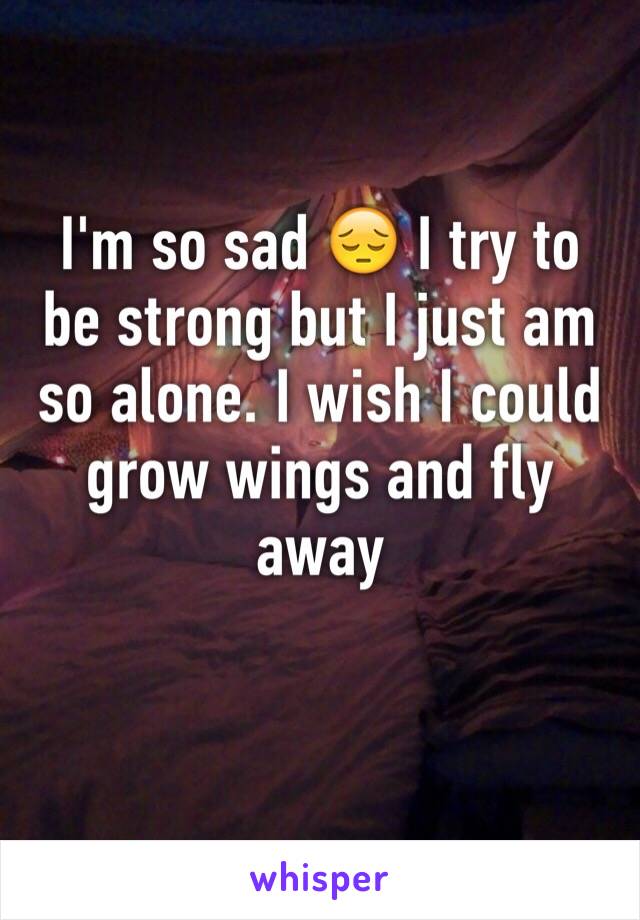 I'm so sad 😔 I try to be strong but I just am so alone. I wish I could grow wings and fly away

whisper